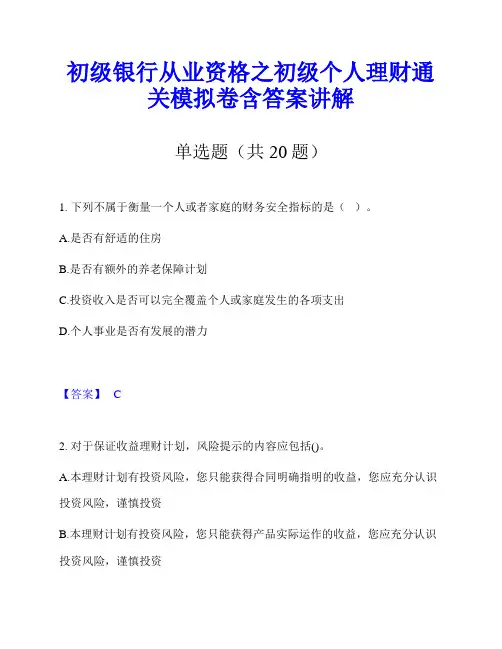 初级银行从业资格之初级个人理财通关模拟卷含答案讲解

单选题（共 20 题）

1. 下列不属于衡量一个人或者家庭的财务安全指标的是（ ）。

A.是否有舒适的住房

B.是否有额外的养老保障计划

C.投资收入是否可以完全覆盖个人或家庭发生的各项支出

D.个人事业是否有发展的潜力

【答案】 C

2. 对于保证收益理财计划，风险提示的内容应包括()。

A.本理财计划有投资风险，您只能获得合同明确指明的收益，您应充分认识投资风险，谨慎投资

B.本理财计划有投资风险，您只能获得产品实际运作的收益，您应充分认识投资风险，谨慎投资